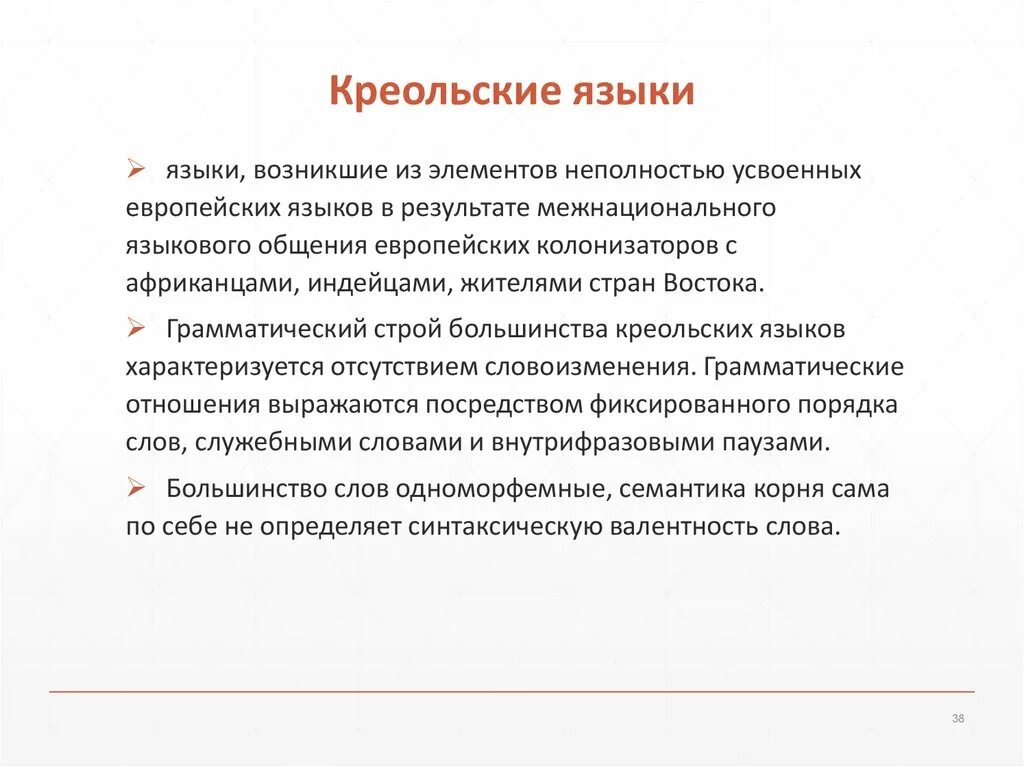 Креольские языки

➢ языки, возникшие из элементов неполностью усвоенных европейских языков в результате межнационального языкового общения европейских колонизаторов с африканцами, индейцами, жителями стран Востока.

➢ Грамматический строй большинства креольских языков характеризуется отсутствием словоизменения. Грамматические отношения выражаются посредством фиксированного порядка слов, служебными словами и внутрифразовыми паузами.

➢ Большинство слов одноморфемные, семантика корня сама по себе не определяет синтаксическую валентность слова.

38